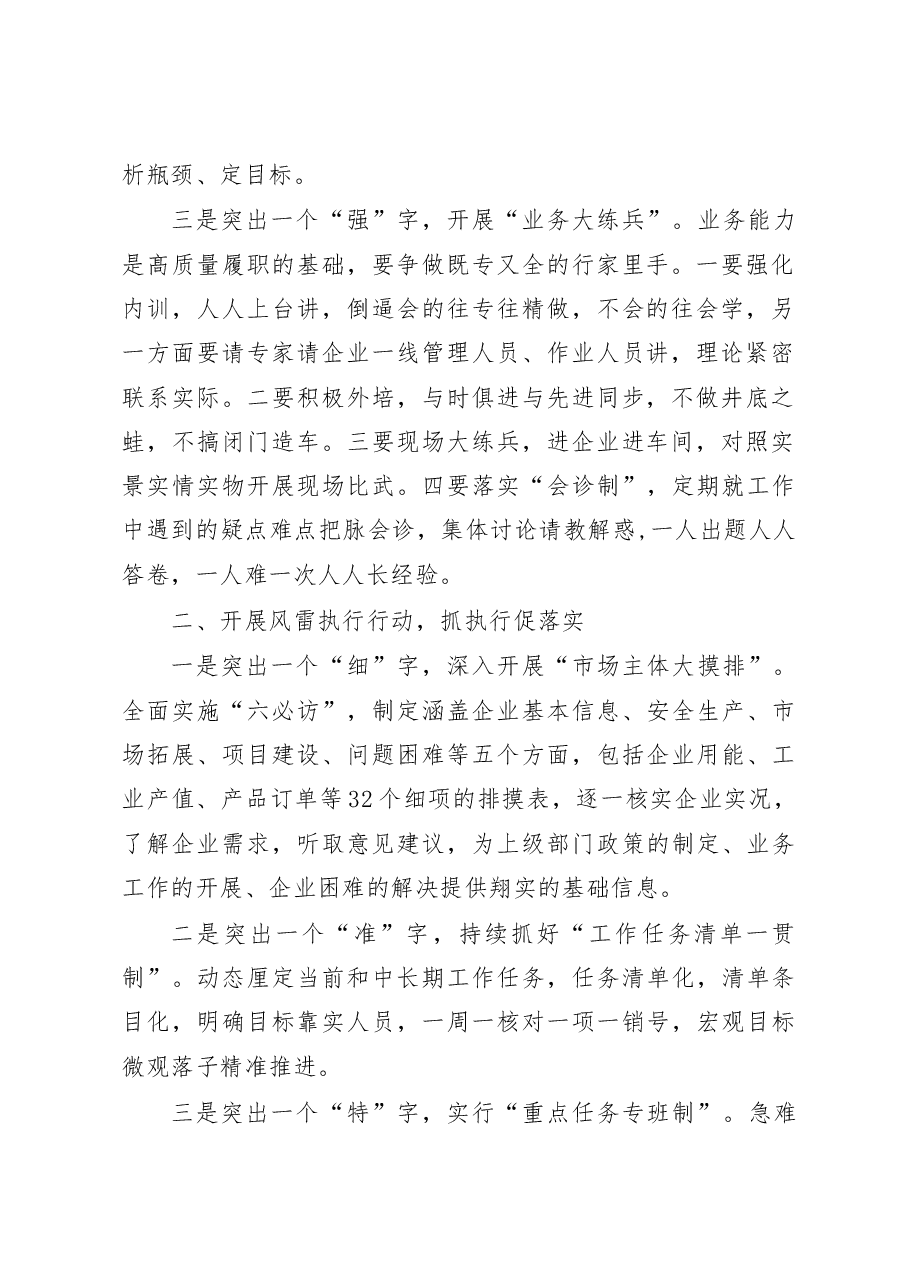 析瓶颈、定目标。

三是突出一个“强”字，开展“业务大练兵”。业务能力是高质量履职的基础，要争做既专又全的行家里手。一要强化内训，人人上台讲，倒逼会的往专往精做，不会的往会学，另一方面要请专家请企业一线管理人员、作业人员讲，理论紧密联系实际。二要积极外培，与时俱进与先进同步，不做井底之蛙，不搞闭门造车。三要现场大练兵，进企业进车间，对照实景实情实物开展现场比武。四要落实“会诊制”，定期就工作中遇到的疑点难点把脉会诊，集体讨论请教解惑，一人出题人人答卷，一人难一次人人长经验。

二、开展风雷执行行动，抓执行促落实

一是突出一个“细”字，深入开展“市场主体大摸排”。全面实施“六必访”，制定涵盖企业基本信息、安全生产、市场拓展、项目建设、问题困难等五个方面，包括企业用能、工业产值、产品订单等32个细项的排摸表，逐一核实企业实况，了解企业需求，听取意见建议，为上级部门政策的制定、业务工作的开展、企业困难的解决提供翔实的基础信息。

二是突出一个“准”字，持续抓好“工作任务清单一贯制”。动态厘定当前和中长期工作任务，任务清单化，清单条目化，明确目标靠实人员，一周一核对一项一销号，宏观目标微观落子精准推进。

三是突出一个“特”字，实行“重点任务专班制”。急难